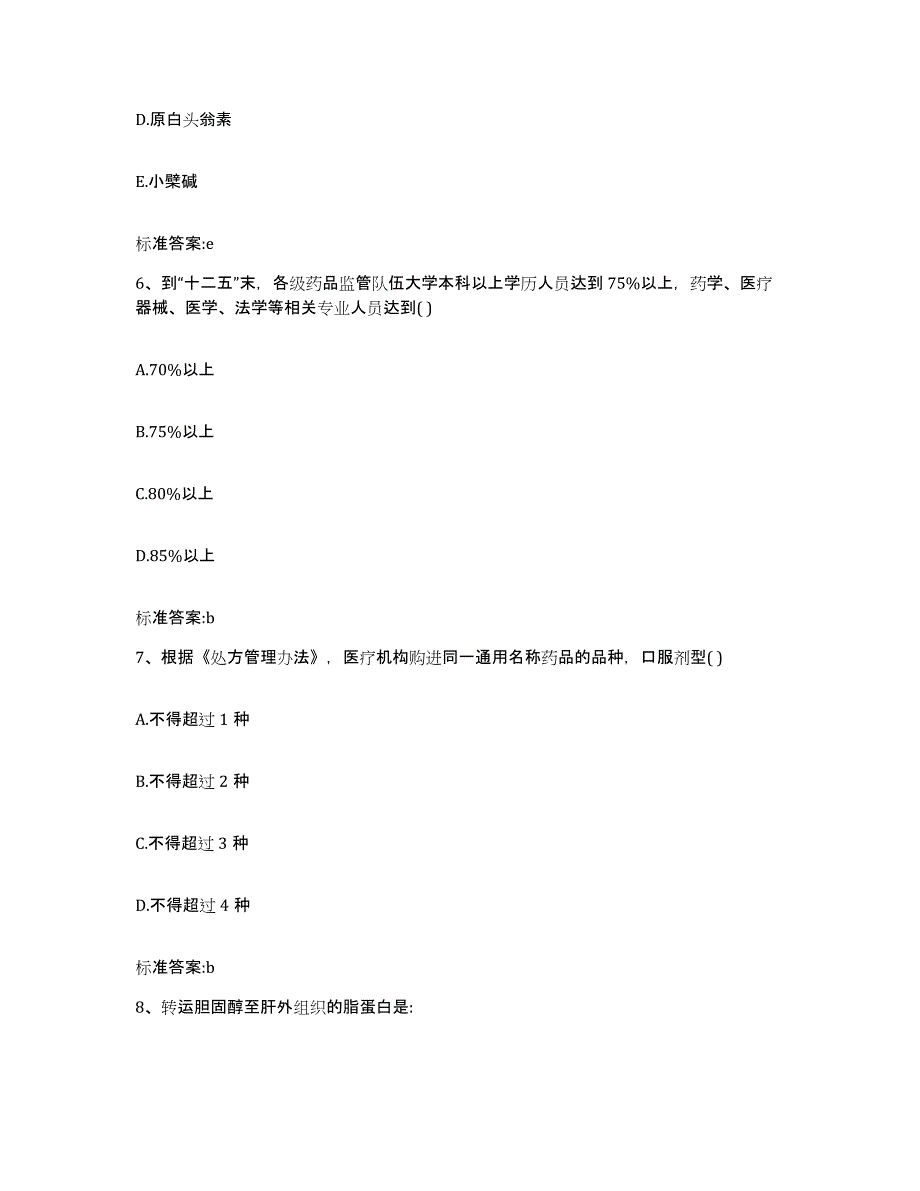 D.原白头翁素

E.小檗碱

标准答案:e

6、到“十二五”末，各级药品监管队伍大学本科以上学历人员达到 75%以上，药学、医疗器械、医学、法学等相关专业人员达到( )

A.70%以上

B.75%以上

C.80%以上

D.85%以上

标准答案:b

7、根据《处方管理办法》，医疗机构购进同一通用名称药品的品种，口服剂型( )

A.不得超过 1 种

B.不得超过 2 种

C.不得超过 3 种

D.不得超过 4 种

标准答案:b

8、转运胆固醇至肝外组织的脂蛋白是: